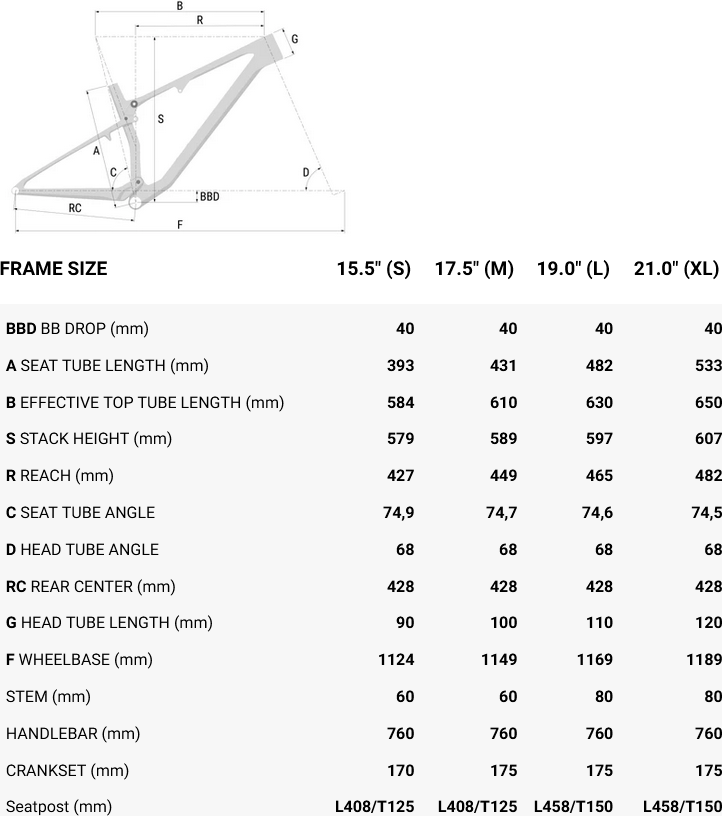 B
R
G
S
A
C
D
BBD
RC
F

| FRAME SIZE | 15.5" (S) | 17.5" (M) | 19.0" (L) | 21.0" (XL) |
|---|---|---|---|---|
| **BBD** BB DROP (mm) | 40 | 40 | 40 | 40 |
| **A** SEAT TUBE LENGTH (mm) | 393 | 431 | 482 | 533 |
| **B** EFFECTIVE TOP TUBE LENGTH (mm) | 584 | 610 | 630 | 650 |
| **S** STACK HEIGHT (mm) | 579 | 589 | 597 | 607 |
| **R** REACH (mm) | 427 | 449 | 465 | 482 |
| **C** SEAT TUBE ANGLE | 74,9 | 74,7 | 74,6 | 74,5 |
| **D** HEAD TUBE ANGLE | 68 | 68 | 68 | 68 |
| **RC** REAR CENTER (mm) | 428 | 428 | 428 | 428 |
| **G** HEAD TUBE LENGTH (mm) | 90 | 100 | 110 | 120 |
| **F** WHEELBASE (mm) | 1124 | 1149 | 1169 | 1189 |
| STEM (mm) | 60 | 60 | 80 | 80 |
| HANDLEBAR (mm) | 760 | 760 | 760 | 760 |
| CRANKSET (mm) | 170 | 175 | 175 | 175 |
| Seatpost (mm) | L408/T125 | L408/T125 | L458/T150 | L458/T150 |